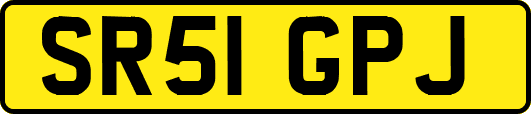 SR51 GPJ